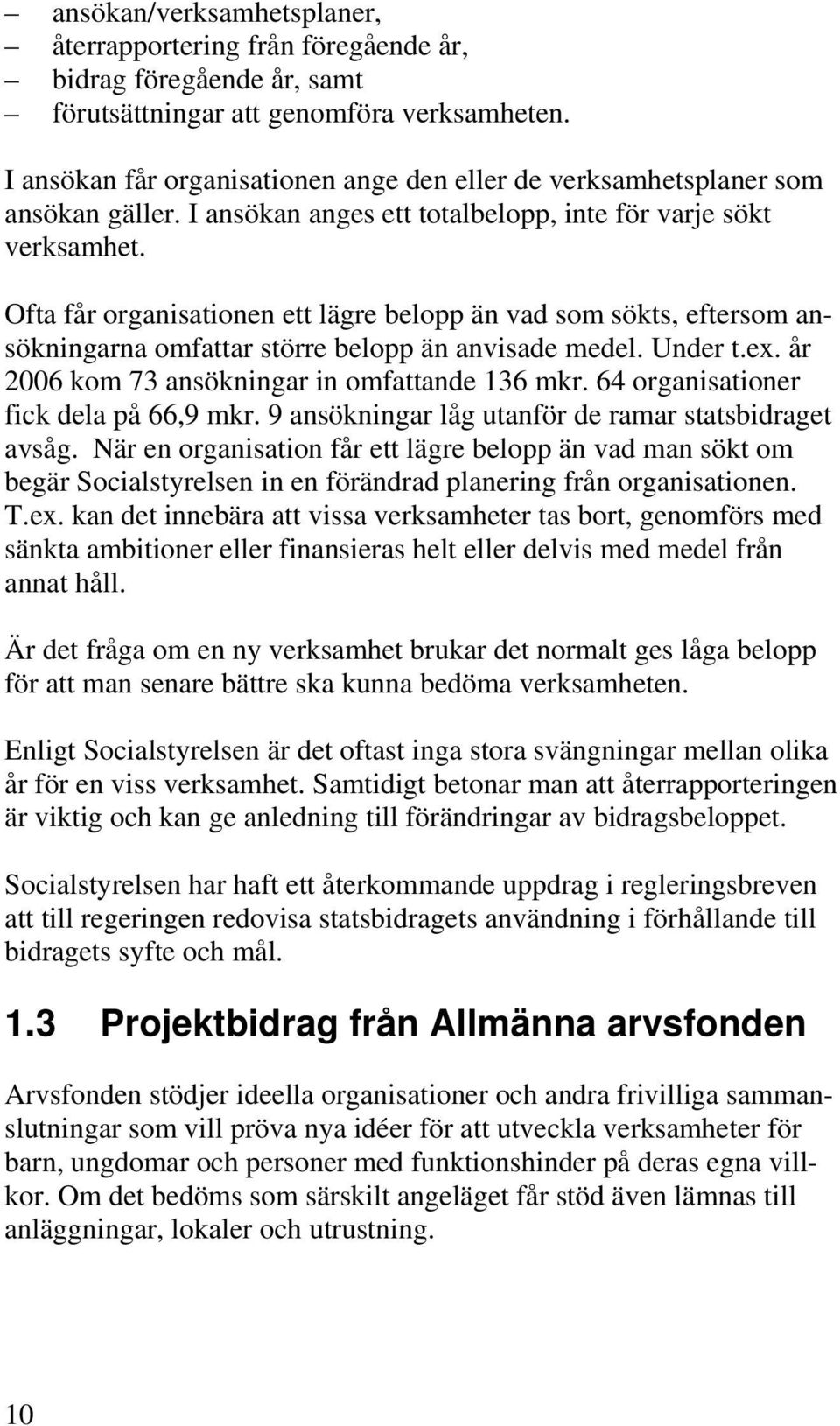 – ansökan/verksamhetsplaner,
– återrapportering från föregående år,
– bidrag föregående år, samt
– förutsättningar att genomföra verksamheten.

I ansökan får organisationen ange den eller de verksamhetsplaner som ansökan gäller. I ansökan anges ett totalbelopp, inte för varje sökt verksamhet.

Ofta får organisationen ett lägre belopp än vad som sökts, eftersom ansökningarna omfattar större belopp än anvisade medel. Under t.ex. år 2006 kom 73 ansökningar in omfattande 136 mkr. 64 organisationer fick dela på 66,9 mkr. 9 ansökningar låg utanför de ramar statsbidraget avsåg. När en organisation får ett lägre belopp än vad man sökt om begär Socialstyrelsen in en förändrad planering från organisationen. T.ex. kan det innebära att vissa verksamheter tas bort, genomförs med sänkta ambitioner eller finansieras helt eller delvis med medel från annat håll.

Är det fråga om en ny verksamhet brukar det normalt ges låga belopp för att man senare bättre ska kunna bedöma verksamheten.

Enligt Socialstyrelsen är det oftast inga stora svängningar mellan olika år för en viss verksamhet. Samtidigt betonar man att återrapporteringen är viktig och kan ge anledning till förändringar av bidragsbeloppet.

Socialstyrelsen har haft ett återkommande uppdrag i regleringsbreven att till regeringen redovisa statsbidragets användning i förhållande till bidragets syfte och mål.

1.3 Projektbidrag från Allmänna arvsfonden

Arvsfonden stödjer ideella organisationer och andra frivilliga sammanslutningar som vill pröva nya idéer för att utveckla verksamheter för barn, ungdomar och personer med funktionshinder på deras egna villkor. Om det bedöms som särskilt angeläget får stöd även lämnas till anläggningar, lokaler och utrustning.

10